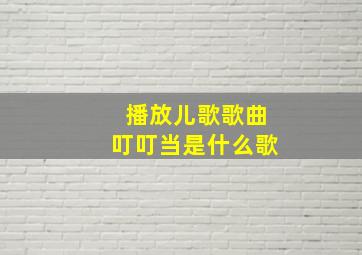 播放儿歌歌曲
叮叮当是什么歌